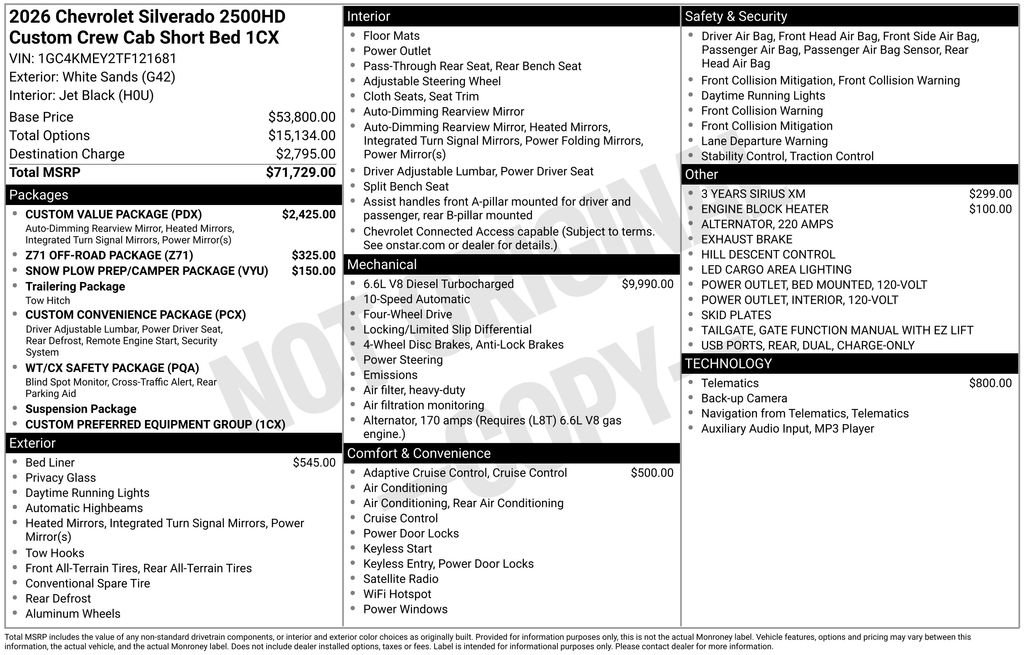 2026 Chevrolet Silverado 2500HD Custom Crew Cab Short Bed 1CX
VIN: 1GC4KMEY2TF121681
Exterior: White Sands (G42)
Interior: Jet Black (H0U)

| | |
|---|---|
| Base Price | $53,800.00 |
| Total Options | $15,134.00 |
| Destination Charge | $2,795.00 |
| Total MSRP | $71,729.00 |

Packages
- CUSTOM VALUE PACKAGE (PDX) $2,425.00
Auto-Dimming Rearview Mirror, Heated Mirrors, Integrated Turn Signal Mirrors, Power Mirror(s)
- Z71 OFF-ROAD PACKAGE (Z71) $325.00
- SNOW PLOW PREP/CAMPER PACKAGE (VYU) $150.00
- Trailering Package
Tow Hitch
- CUSTOM CONVENIENCE PACKAGE (PCX)
Driver Adjustable Lumbar, Power Driver Seat, Rear Defrost, Remote Engine Start, Security System
- WT/CX SAFETY PACKAGE (PQA)
Blind Spot Monitor, Cross-Traffic Alert, Rear Parking Aid
- Suspension Package
- CUSTOM PREFERRED EQUIPMENT GROUP (1CX)

Exterior
- Bed Liner $545.00
- Privacy Glass
- Daytime Running Lights
- Automatic Highbeams
- Heated Mirrors, Integrated Turn Signal Mirrors, Power Mirror(s)
- Tow Hooks
- Front All-Terrain Tires, Rear All-Terrain Tires
- Conventional Spare Tire
- Rear Defrost
- Aluminum Wheels

Interior
- Floor Mats
- Power Outlet
- Pass-Through Rear Seat, Rear Bench Seat
- Adjustable Steering Wheel
- Cloth Seats, Seat Trim
- Auto-Dimming Rearview Mirror
- Auto-Dimming Rearview Mirror, Heated Mirrors, Integrated Turn Signal Mirrors, Power Folding Mirrors, Power Mirror(s)
- Driver Adjustable Lumbar, Power Driver Seat
- Split Bench Seat
- Assist handles front A-pillar mounted for driver and passenger, rear B-pillar mounted
- Chevrolet Connected Access capable (Subject to terms. See onstar.com or dealer for details.)

Mechanical
- 6.6L V8 Diesel Turbocharged $9,990.00
- 10-Speed Automatic
- Four-Wheel Drive
- Locking/Limited Slip Differential
- 4-Wheel Disc Brakes, Anti-Lock Brakes
- Power Steering
- Emissions
- Air filter, heavy-duty
- Air filtration monitoring
- Alternator, 170 amps (Requires (L8T) 6.6L V8 gas engine.)

Comfort & Convenience
- Adaptive Cruise Control, Cruise Control $500.00
- Air Conditioning
- Air Conditioning, Rear Air Conditioning
- Cruise Control
- Power Door Locks
- Keyless Start
- Keyless Entry, Power Door Locks
- Satellite Radio
- WiFi Hotspot
- Power Windows

Safety & Security
- Driver Air Bag, Front Head Air Bag, Front Side Air Bag, Passenger Air Bag, Passenger Air Bag Sensor, Rear Head Air Bag
- Front Collision Mitigation, Front Collision Warning
- Daytime Running Lights
- Front Collision Warning
- Front Collision Mitigation
- Lane Departure Warning
- Stability Control, Traction Control

Other
- 3 YEARS SIRIUS XM $299.00
- ENGINE BLOCK HEATER $100.00
- ALTERNATOR, 220 AMPS
- EXHAUST BRAKE
- HILL DESCENT CONTROL
- LED CARGO AREA LIGHTING
- POWER OUTLET, BED MOUNTED, 120-VOLT
- POWER OUTLET, INTERIOR, 120-VOLT
- SKID PLATES
- TAILGATE, GATE FUNCTION MANUAL WITH EZ LIFT
- USB PORTS, REAR, DUAL, CHARGE-ONLY

TECHNOLOGY
- Telematics $800.00
- Back-up Camera
- Navigation from Telematics, Telematics
- Auxiliary Audio Input, MP3 Player

NOT ORIGINAL COPY

Total MSRP includes the value of any non-standard drivetrain components, or interior and exterior color choices as originally built. Provided for information purposes only, this is not the actual Monroney label. Vehicle features, options and pricing may vary between this information, the actual vehicle, and the actual Monroney label. Does not include dealer installed options, taxes or fees. Label is intended for informational purposes only. Please contact dealer for more information.